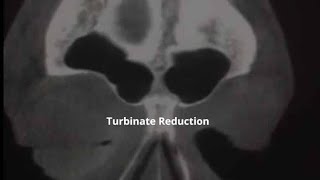 Turbinate Reduction